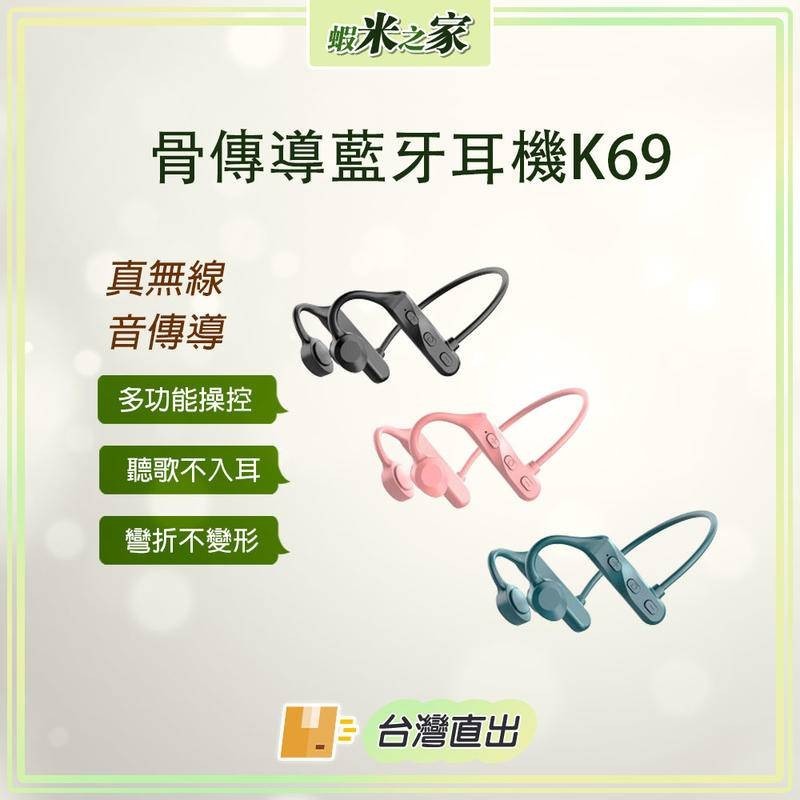 蝦米之家

骨傳導藍牙耳機K69

真無線
音傳導

多功能操控

聽歌不入耳

彎折不變形

台灣直出